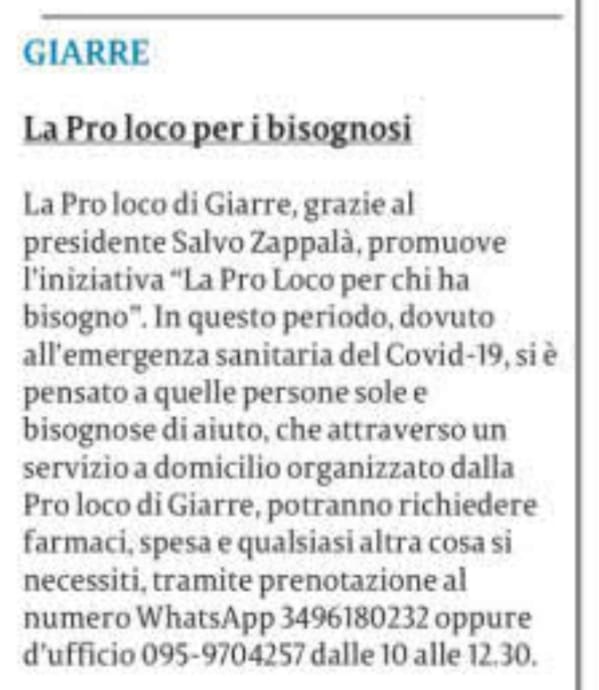 GIARRE

La Pro loco per i bisognosi

La Pro loco di Giarre, grazie al presidente Salvo Zappalà, promuove l'iniziativa "La Pro Loco per chi ha bisogno". In questo periodo, dovuto all'emergenza sanitaria del Covid-19, si è pensato a quelle persone sole e bisognose di aiuto, che attraverso un servizio a domicilio organizzato dalla Pro loco di Giarre, potranno richiedere farmaci, spesa e qualsiasi altra cosa si necessiti, tramite prenotazione al numero WhatsApp 3496180232 oppure d'ufficio 095-9704257 dalle 10 alle 12.30.